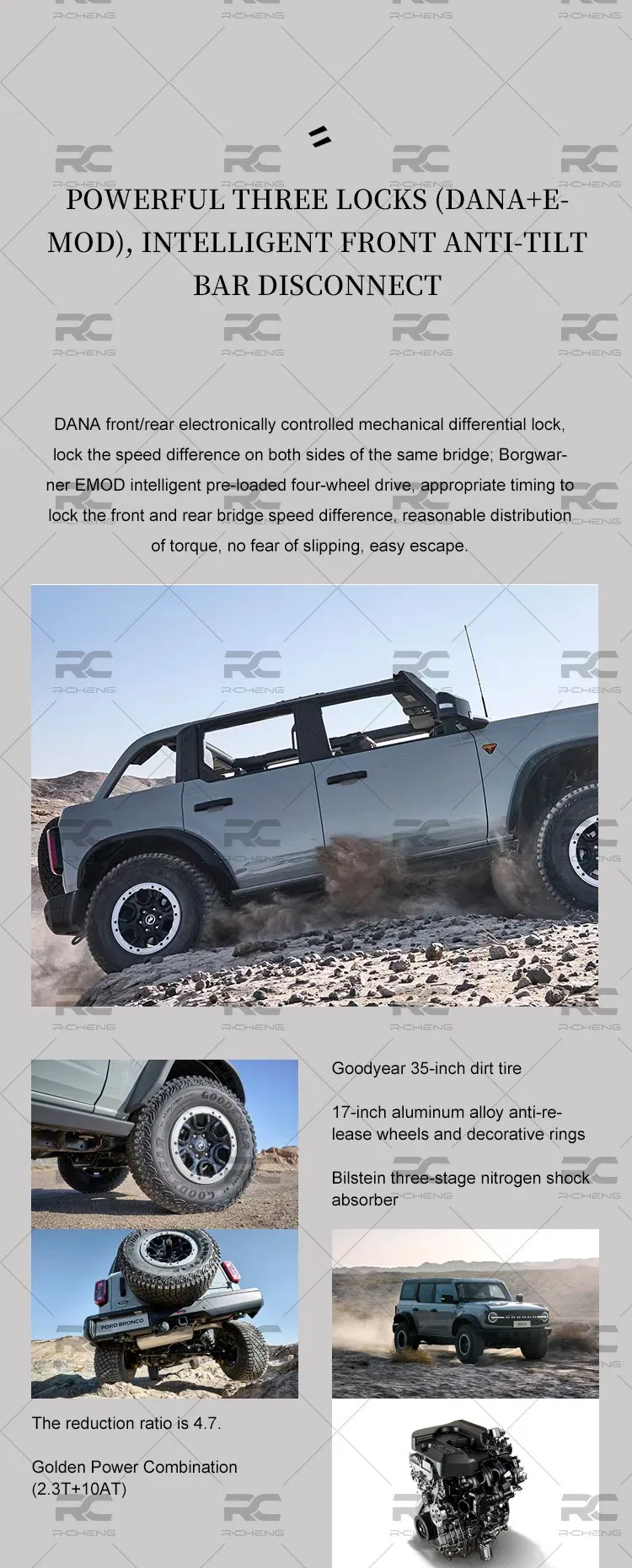 POWERFUL THREE LOCKS (DANA+E-MOD), INTELLIGENT FRONT ANTI-TILT BAR DISCONNECT

DANA front/rear electronically controlled mechanical differential lock, lock the speed difference on both sides of the same bridge; Borgwarner EMOD intelligent pre-loaded four-wheel drive, appropriate timing to lock the front and rear bridge speed difference, reasonable distribution of torque, no fear of slipping, easy escape.

Goodyear 35-inch dirt tire

17-inch aluminum alloy anti-release wheels and decorative rings

Bilstein three-stage nitrogen shock absorber

The reduction ratio is 4.7.

Golden Power Combination (2.3T+10AT)

RC R-CHENG